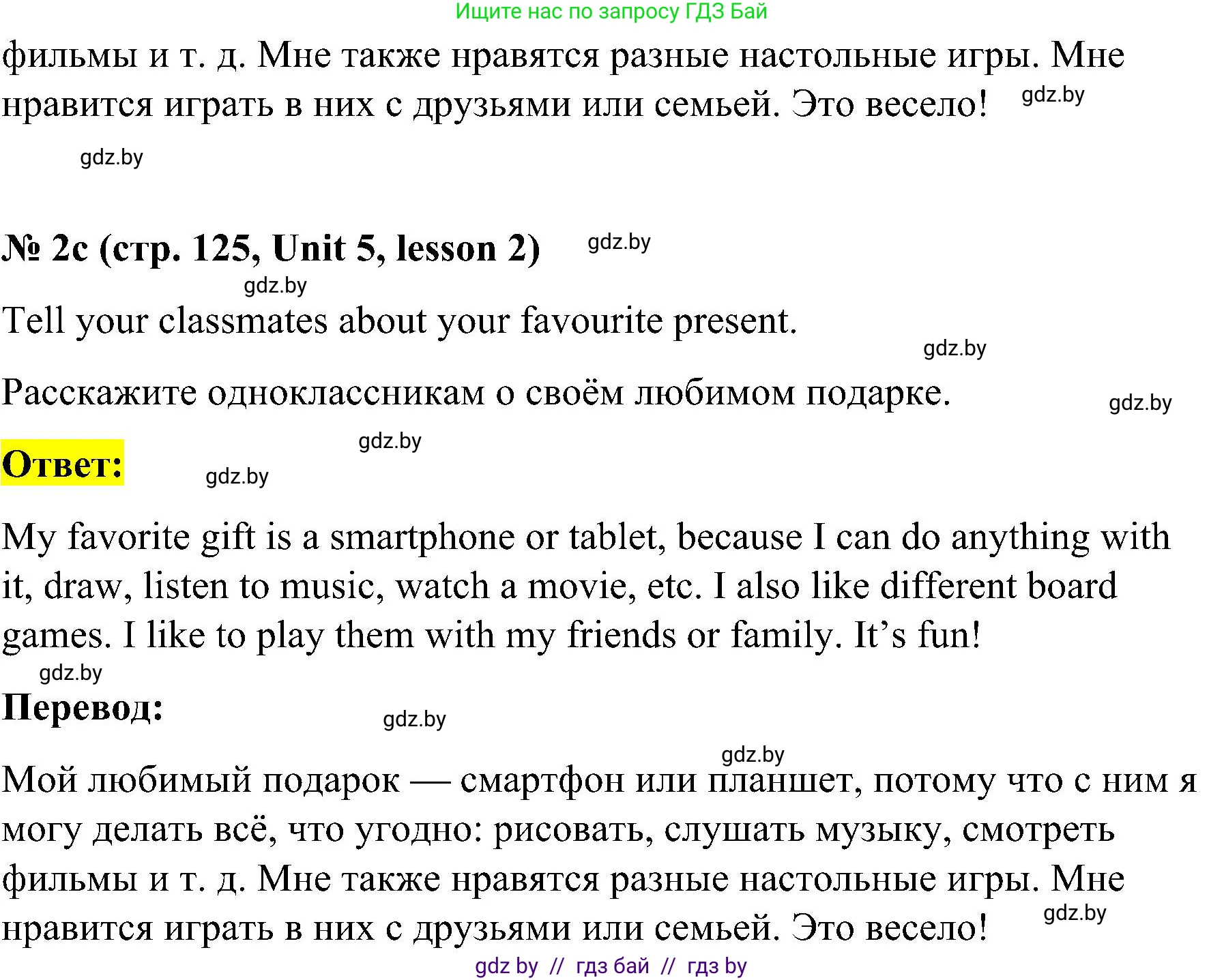 Ищите нас по запросу ГДЗ Бай

фильмы и т. д. Мне также нравятся разные настольные игры. Мне нравится играть в них с друзьями или семьей. Это весело! gdz.by

gdz.by

№ 2c (стр. 125, Unit 5, lesson 2) gdz.by

gdz.by

Tell your classmates about your favourite present.

gdz.by

Расскажите одноклассникам о своём любимом подарке. gdz.by

gdz.by

Ответ: gdz.by

My favorite gift is a smartphone or tablet, because I can do anything with it, draw, listen to music, watch a movie, etc. I also like different board games. I like to play them with my friends or family. It’s fun!

gdz.by

Перевод: gdz.by

gdz.by

Мой любимый подарок — смартфон или планшет, потому что с ним я могу делать всё, что угодно: рисовать, слушать музыку, смотреть фильмы и т. д. Мне также нравятся разные настольные игры. Мне нравится играть в них с друзьями или семьей. Это весело! gdz.by

gdz by // гдз бай // гдз by